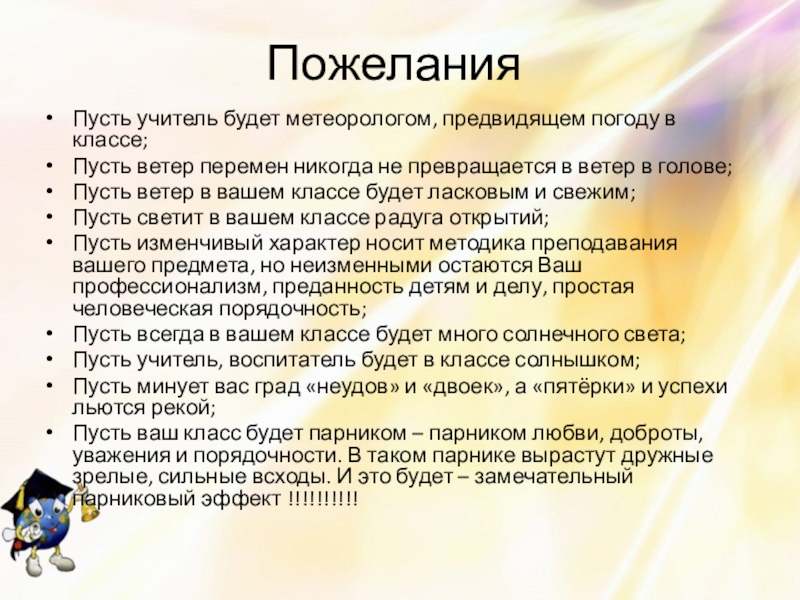 Пожелания

• Пусть учитель будет метеорологом, предвидящем погоду в классе;
• Пусть ветер перемен никогда не превращается в ветер в голове;
• Пусть ветер в вашем классе будет ласковым и свежим;
• Пусть светит в вашем классе радуга открытий;
• Пусть изменчивый характер носит методика преподавания вашего предмета, но неизменными остаются Ваш профессионализм, преданность детям и делу, простая человеческая порядочность;
• Пусть всегда в вашем классе будет много солнечного света;
• Пусть учитель, воспитатель будет в классе солнышком;
• Пусть минует вас град «неудов» и «двоек», а «пятёрки» и успехи льются рекой;
• Пусть ваш класс будет парником – парником любви, доброты, уважения и порядочности. В таком парнике вырастут дружные зрелые, сильные всходы. И это будет – замечательный парниковый эффект !!!!!!!!!!